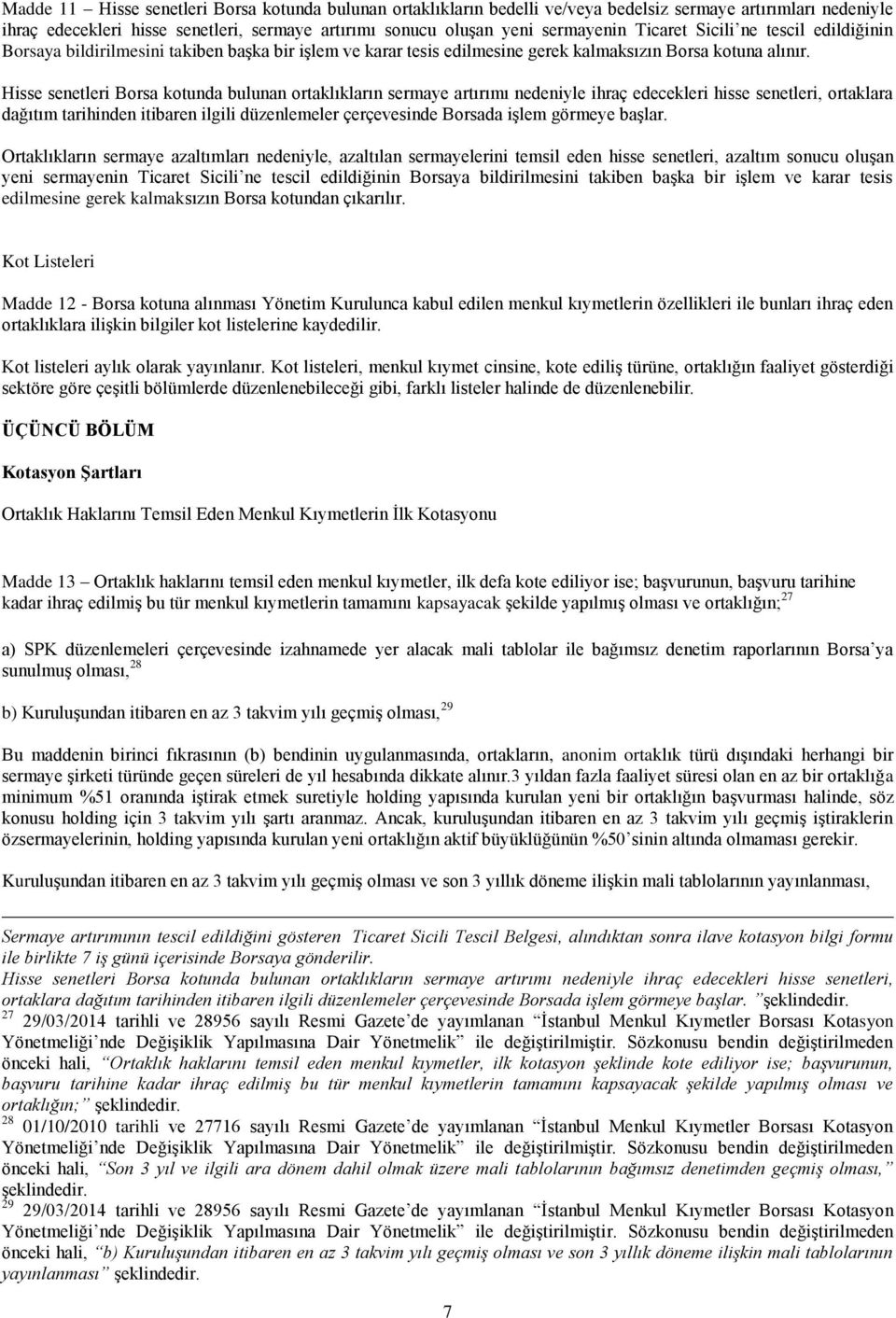 Madde 11 – Hisse senetleri Borsa kotunda bulunan ortaklıkların bedelli ve/veya bedelsiz sermaye artırımları nedeniyle ihraç edecekleri hisse senetleri, sermaye artırımı sonucu oluşan yeni sermayenin Ticaret Sicili'ne tescil edildiğinin Borsaya bildirilmesini takiben başka bir işlem ve karar tesis edilmesine gerek kalmaksızın Borsa kotuna alınır.

Hisse senetleri Borsa kotunda bulunan ortaklıkların sermaye artırımı nedeniyle ihraç edecekleri hisse senetleri, ortaklara dağıtım tarihinden itibaren ilgili düzenlemeler çerçevesinde Borsada işlem görmeye başlar.

Ortaklıkların sermaye azaltımları nedeniyle, azaltılan sermayelerini temsil eden hisse senetleri, azaltım sonucu oluşan yeni sermayenin Ticaret Sicili'ne tescil edildiğinin Borsaya bildirilmesini takiben başka bir işlem ve karar tesis edilmesine gerek kalmaksızın Borsa kotundan çıkarılır.

Kot Listeleri

Madde 12 - Borsa kotuna alınması Yönetim Kurulunca kabul edilen menkul kıymetlerin özellikleri ile bunları ihraç eden ortaklıklara ilişkin bilgiler kot listelerine kaydedilir.

Kot listeleri aylık olarak yayınlanır. Kot listeleri, menkul kıymet cinsine, kote ediliş türüne, ortaklığın faaliyet gösterdiği sektöre göre çeşitli bölümlerde düzenlenebileceği gibi, farklı listeler halinde de düzenlenebilir.

ÜÇÜNCÜ BÖLÜM

Kotasyon Şartları

Ortaklık Haklarını Temsil Eden Menkul Kıymetlerin İlk Kotasyonu

Madde 13 – Ortaklık haklarını temsil eden menkul kıymetler, ilk defa kote ediliyor ise; başvurunun, başvuru tarihine kadar ihraç edilmiş bu tür menkul kıymetlerin tamamını kapsayacak şekilde yapılmış olması ve ortaklığın;$^{27}$

a) SPK düzenlemeleri çerçevesinde izahnamede yer alacak mali tablolar ile bağımsız denetim raporlarının Borsa'ya sunulmuş olması,$^{28}$

b) Kuruluşundan itibaren en az 3 takvim yılı geçmiş olması,$^{29}$

Bu maddenin birinci fıkrasının (b) bendinin uygulanmasında, ortakların, anonim ortaklık türü dışındaki herhangi bir sermaye şirketi türünde geçen süreleri de yıl hesabında dikkate alınır.3 yıldan fazla faaliyet süresi olan en az bir ortaklığa minimum %51 oranında iştirak etmek suretiyle holding yapısında kurulan yeni bir ortaklığın başvurması halinde, söz konusu holding için 3 takvim yılı şartı aranmaz. Ancak, kuruluşundan itibaren en az 3 takvim yılı geçmiş iştiraklerin özsermayelerinin, holding yapısında kurulan yeni ortaklığın aktif büyüklüğünün %50'sinin altında olmaması gerekir.

Kuruluşundan itibaren en az 3 takvim yılı geçmiş olması ve son 3 yıllık döneme ilişkin mali tablolarının yayınlanması,

Sermaye artırımının tescil edildiğini gösteren Ticaret Sicili Tescil Belgesi, alındıktan sonra ilave kotasyon bilgi formu ile birlikte 7 iş günü içerisinde Borsaya gönderilir.
Hisse senetleri Borsa kotunda bulunan ortaklıkların sermaye artırımı nedeniyle ihraç edecekleri hisse senetleri, ortaklara dağıtım tarihinden itibaren ilgili düzenlemeler çerçevesinde Borsada işlem görmeye başlar. "şeklindedir.
$^{27}$ 29/03/2014 tarihli ve 28956 sayılı Resmi Gazete'de yayımlanan "İstanbul Menkul Kıymetler Borsası Kotasyon Yönetmeliği'nde Değişiklik Yapılmasına Dair Yönetmelik" ile değiştirilmiştir. Sözkonusu bendin değiştirilmeden önceki hali, "Ortaklık haklarını temsil eden menkul kıymetler, ilk kotasyon şeklinde kote ediliyor ise; başvurunun, başvuru tarihine kadar ihraç edilmiş bu tür menkul kıymetlerin tamamını kapsayacak şekilde yapılmış olması ve ortaklığın;" şeklindedir.
$^{28}$ 01/10/2010 tarihli ve 27716 sayılı Resmi Gazete'de yayımlanan "İstanbul Menkul Kıymetler Borsası Kotasyon Yönetmeliği'nde Değişiklik Yapılmasına Dair Yönetmelik" ile değiştirilmiştir. Sözkonusu bendin değiştirilmeden önceki hali, "Son 3 yıl ve ilgili ara dönem dahil olmak üzere mali tablolarının bağımsız denetimden geçmiş olması," şeklindedir.
$^{29}$ 29/03/2014 tarihli ve 28956 sayılı Resmi Gazete'de yayımlanan "İstanbul Menkul Kıymetler Borsası Kotasyon Yönetmeliği'nde Değişiklik Yapılmasına Dair Yönetmelik" ile değiştirilmiştir. Sözkonusu bendin değiştirilmeden önceki hali, "b) Kuruluşundan itibaren en az 3 takvim yılı geçmiş olması ve son 3 yıllık döneme ilişkin mali tablolarının yayınlanması" şeklindedir.

7